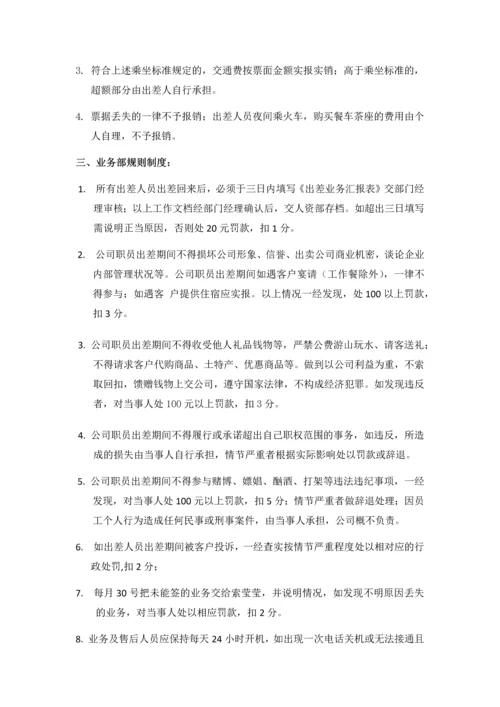 3. 符合上述乘坐标准规定的，交通费按票面金额实报实销；高于乘坐标准的，超额部分由出差人自行承担。

4. 票据丢失的一律不予报销；出差人员夜间乘火车，购买餐车茶座的费用由个人自理，不予报销。

三、业务部规则制度：

1. 所有出差人员出差回来后，必须于三日内填写《出差业务汇报表》交部门经理审核；以上工作文档经部门经理确认后，交人资部存档。如超出三日填写需说明正当原因，否则处 20 元罚款，扣 1 分。

2. 公司职员出差期间不得损坏公司形象、信誉、出卖公司商业机密，谈论企业内部管理状况等。公司职员出差期间如遇客户宴请（工作餐除外），一律不得参与；如遇客 户提供住宿应实报。以上情况一经发现，处 100 以上罚款，扣 3 分。

3. 公司职员出差期间不得收受他人礼品钱物等，严禁公费游山玩水、请客送礼；不得请求客户代购商品、土特产、优惠商品等。做到以公司利益为重，不索取回扣，馈赠钱物上交公司，遵守国家法律，不构成经济犯罪。如发现违反者，对当事人处 100 元以上罚款，扣 3 分。

4. 公司职员出差期间不得履行或承诺超出自己职权范围的事务，如违反，所造成的损失由当事人自行承担，情节严重者根据实际影响处以罚款或辞退。

5. 公司职员出差期间不得参与赌博、嫖娼、酗酒、打架等违法违纪事项，一经发现，对当事人处 100 元以上罚款，扣 5 分；情节严重者做辞退处理；因员工个人行为造成任何民事或刑事案件，由当事人承担，公司概不负责。

6. 如出差人员出差期间被客户投诉，一经查实按情节严重程度处以相对应的行政处罚,扣 2 分；

7. 每月 30 号把未能签的业务交给索莹莹，并说明情况，如发现不明原因丢失的业务，对当事人处以相应罚款，扣 2 分。

8. 业务及售后人员应保持每天 24 小时开机，如出现一次电话关机或无法接通且